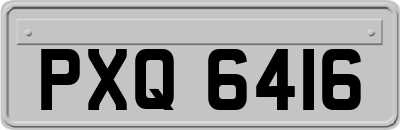 PXQ 6416